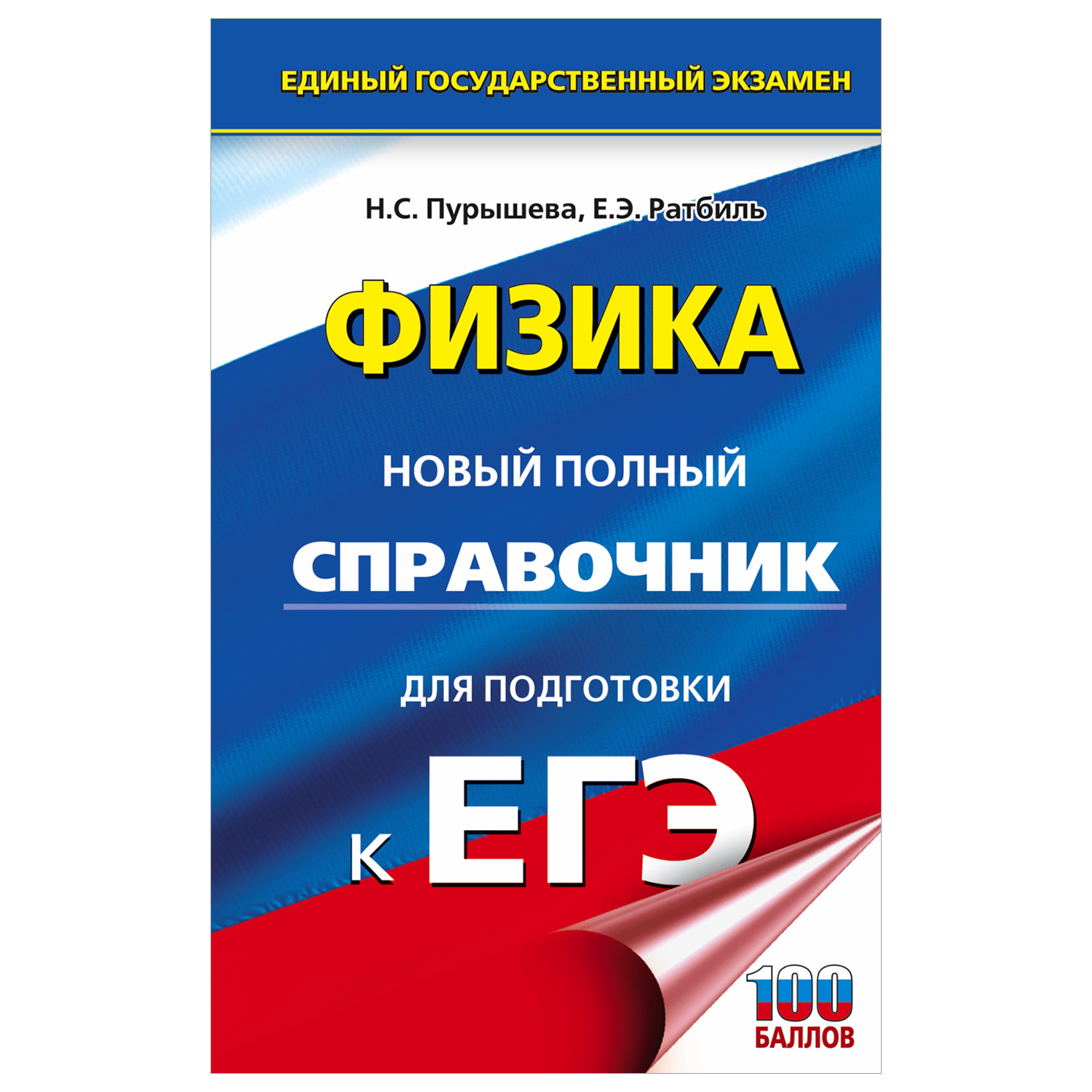 ЕДИНЫЙ ГОСУДАРСТВЕННЫЙ ЭКЗАМЕН

Н.С. Пурышева, Е.Э. Ратбиль

ФИЗИКА

НОВЫЙ ПОЛНЫЙ

СПРАВОЧНИК

ДЛЯ ПОДГОТОВКИ

К ЕГЭ

100 БАЛЛОВ